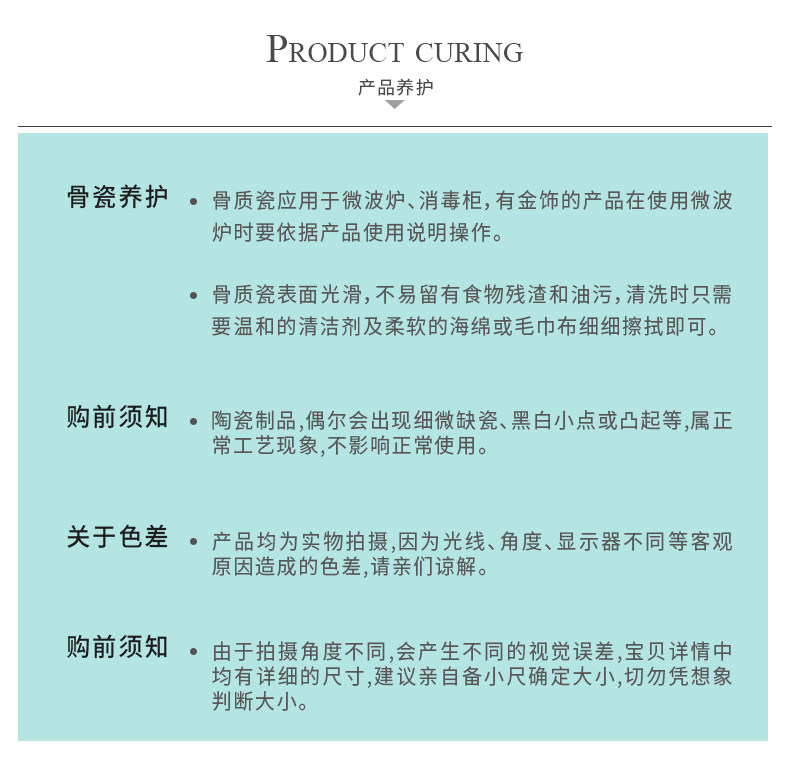 PRODUCT CURING
产品养护

骨瓷养护
• 骨质瓷应用于微波炉、消毒柜,有金饰的产品在使用微波炉时要依据产品使用说明操作。

• 骨质瓷表面光滑,不易留有食物残渣和油污,清洗时只需要温和的清洁剂及柔软的海绵或毛巾布细细擦拭即可。

购前须知
• 陶瓷制品,偶尔会出现细微缺瓷、黑白小点或凸起等,属正常工艺现象,不影响正常使用。

关于色差
• 产品均为实物拍摄,因为光线、角度、显示器不同等客观原因造成的色差,请亲们谅解。

购前须知
• 由于拍摄角度不同,会产生不同的视觉误差,宝贝详情中均有详细的尺寸,建议亲自备小尺确定大小,切勿凭想象判断大小。